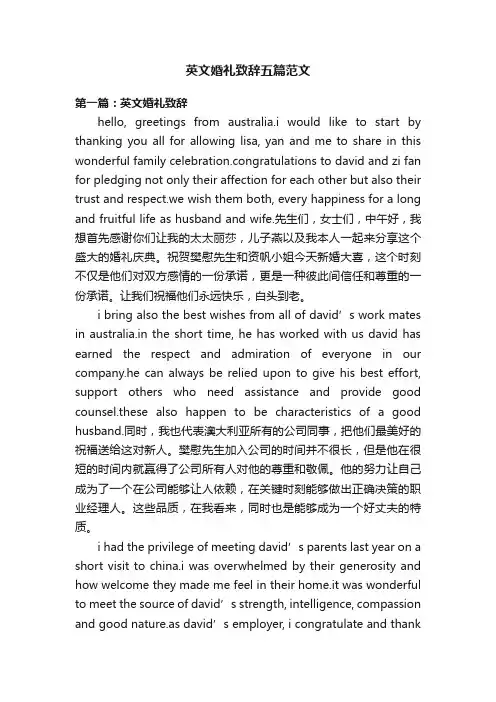 英文婚礼致辞五篇范文

第一篇：英文婚礼致辞

hello, greetings from australia.i would like to start by thanking you all for allowing lisa, yan and me to share in this wonderful family celebration.congratulations to david and zi fan for pledging not only their affection for each other but also their trust and respect.we wish them both, every happiness for a long and fruitful life as husband and wife.先生们，女士们，中午好，我想首先感谢你们让我的太太丽莎，儿子燕以及我本人一起来分享这个盛大的婚礼庆典。祝贺樊慰先生和资帆小姐今天新婚大喜，这个时刻不仅是他们对双方感情的一份承诺，更是一种彼此间信任和尊重的一份承诺。让我们祝福他们永远快乐，白头到老。

i bring also the best wishes from all of david’s work mates in australia.in the short time, he has worked with us david has earned the respect and admiration of everyone in our company.he can always be relied upon to give his best effort, support others who need assistance and provide good counsel.these also happen to be characteristics of a good husband.同时，我也代表澳大利亚所有的公司同事，把他们最美好的祝福送给这对新人。樊慰先生加入公司的时间并不很长，但是他在很短的时间内就赢得了公司所有人对他的尊重和敬佩。他的努力让自己成为了一个在公司能够让人依赖，在关键时刻能够做出正确决策的职业经理人。这些品质，在我看来，同时也是能够成为一个好丈夫的特质。

i had the privilege of meeting david’s parents last year on a short visit to china.i was overwhelmed by their generosity and how welcome they made me feel in their home.it was wonderful to meet the source of david’s strength, intelligence, compassion and good nature.as david’s employer, i congratulate and thank